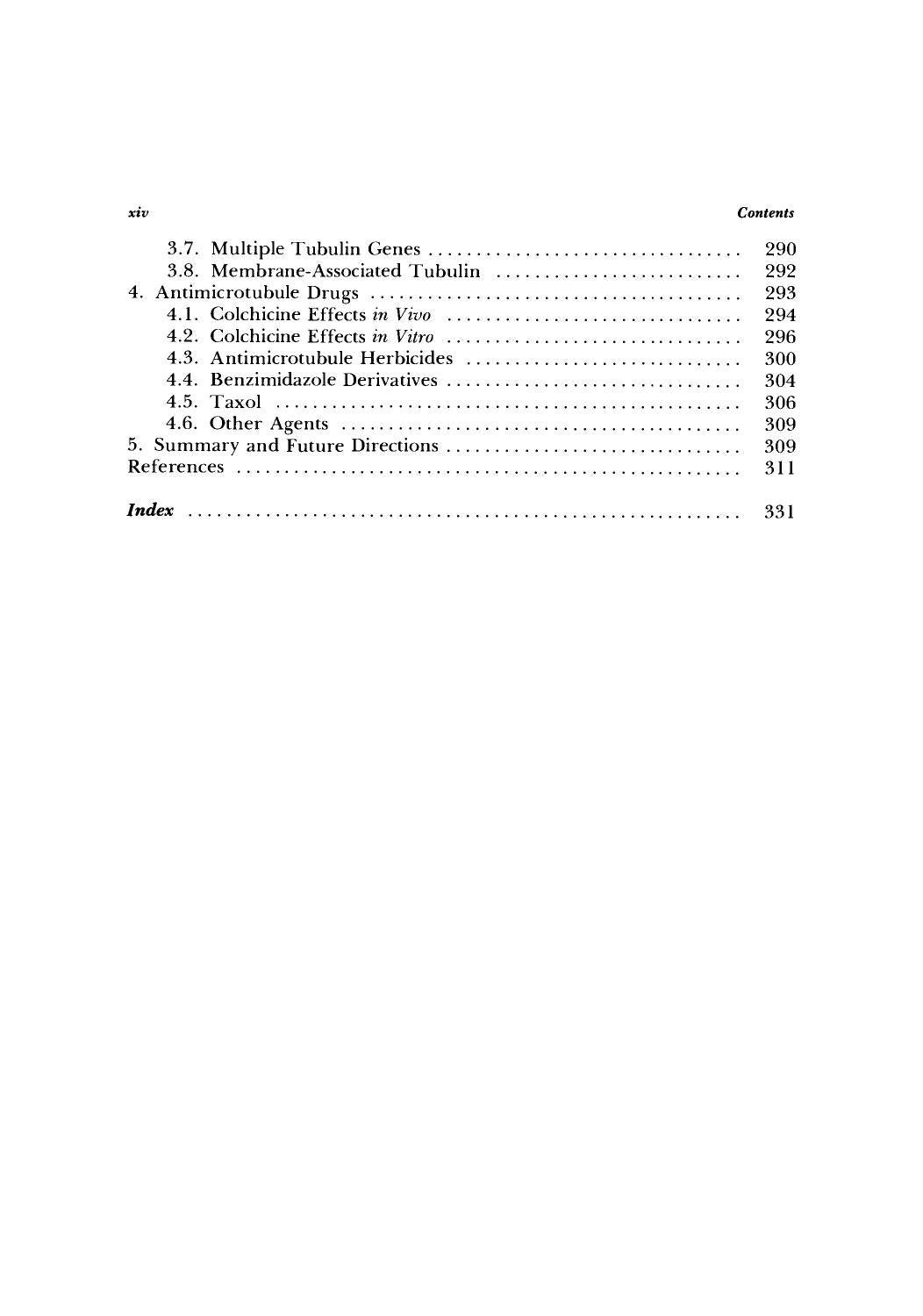 xiv Contents

3.7. Multiple Tubulin Genes 290
3.8. Membrane-Associated Tubulin 292
4. Antimicrotubule Drugs 293
4.1. Colchicine Effects in Vivo 294
4.2. Colchicine Effects in Vitro 296
4.3. Antimicrotubule Herbicides 300
4.4. Benzimidazole Derivatives 304
4.5. Taxol 306
4.6. Other Agents 309
5. Summary and Future Directions 309
References 311

Index 331